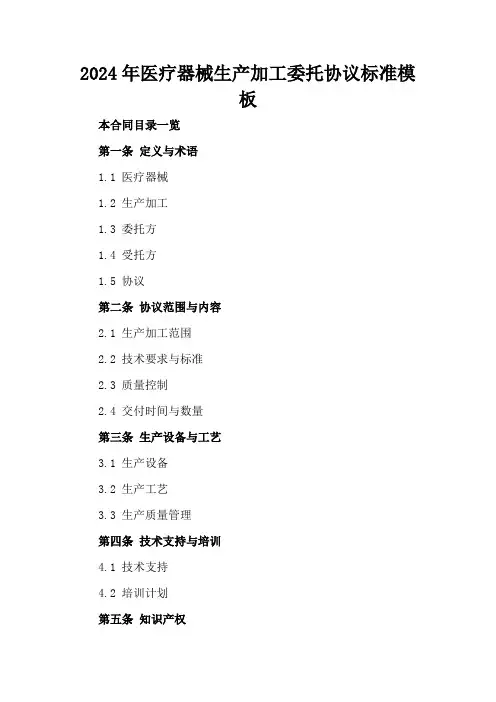 2024年医疗器械生产加工委托协议标准模板

本合同目录一览

第一条 定义与术语

1.1 医疗器械

1.2 生产加工

1.3 委托方

1.4 受托方

1.5 协议

第二条 协议范围与内容

2.1 生产加工范围

2.2 技术要求与标准

2.3 质量控制

2.4 交付时间与数量

第三条 生产设备与工艺

3.1 生产设备

3.2 生产工艺

3.3 生产质量管理

第四条 技术支持与培训

4.1 技术支持

4.2 培训计划

第五条 知识产权